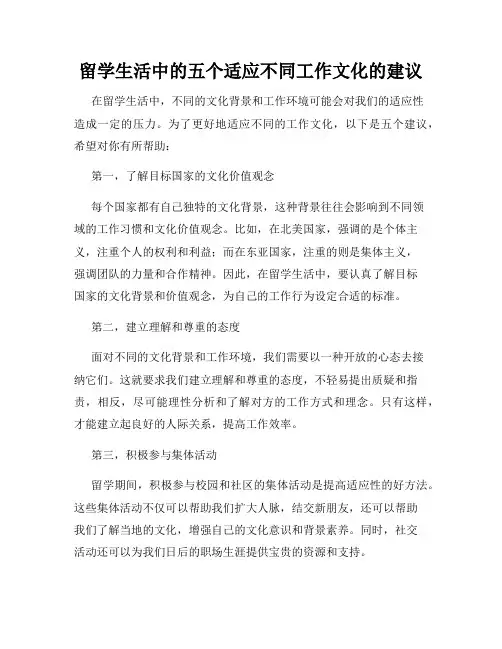 留学生活中的五个适应不同工作文化的建议

在留学生活中，不同的文化背景和工作环境可能会对我们的适应性造成一定的压力。为了更好地适应不同的工作文化，以下是五个建议，希望对你有所帮助：

第一，了解目标国家的文化价值观念

每个国家都有自己独特的文化背景，这种背景往往会影响到不同领域的工作习惯和文化价值观念。比如，在北美国家，强调的是个体主义，注重个人的权利和利益；而在东亚国家，注重的则是集体主义，强调团队的力量和合作精神。因此，在留学生活中，要认真了解目标国家的文化背景和价值观念，为自己的工作行为设定合适的标准。

第二，建立理解和尊重的态度

面对不同的文化背景和工作环境，我们需要以一种开放的心态去接纳它们。这就要求我们建立理解和尊重的态度，不轻易提出质疑和指责，相反，尽可能理性分析和了解对方的工作方式和理念。只有这样，才能建立起良好的人际关系，提高工作效率。

第三，积极参与集体活动

留学期间，积极参与校园和社区的集体活动是提高适应性的好方法。这些集体活动不仅可以帮助我们扩大人脉，结交新朋友，还可以帮助我们了解当地的文化，增强自己的文化意识和背景素养。同时，社交活动还可以为我们日后的职场生涯提供宝贵的资源和支持。